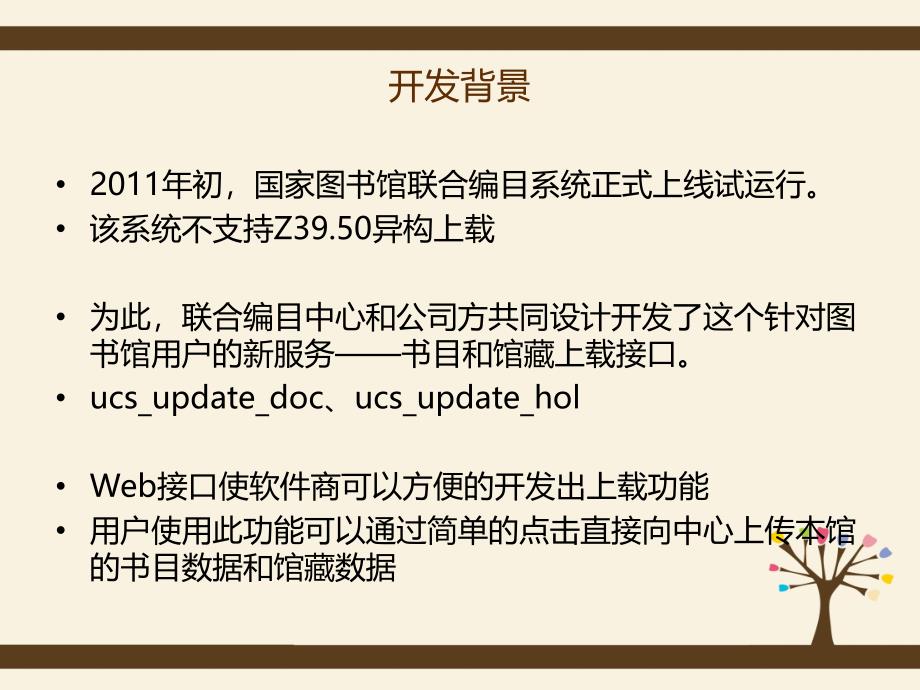 开发背景

• 2011年初，国家图书馆联合编目系统正式上线试运行。
• 该系统不支持Z39.50异构上载

• 为此，联合编目中心和公司方共同设计开发了这个针对图书馆用户的新服务——书目和馆藏上载接口。
• ucs_update_doc、ucs_update_hol

• Web接口使软件商可以方便的开发出上载功能
• 用户使用此功能可以通过简单的点击直接向中心上传本馆的书目数据和馆藏数据